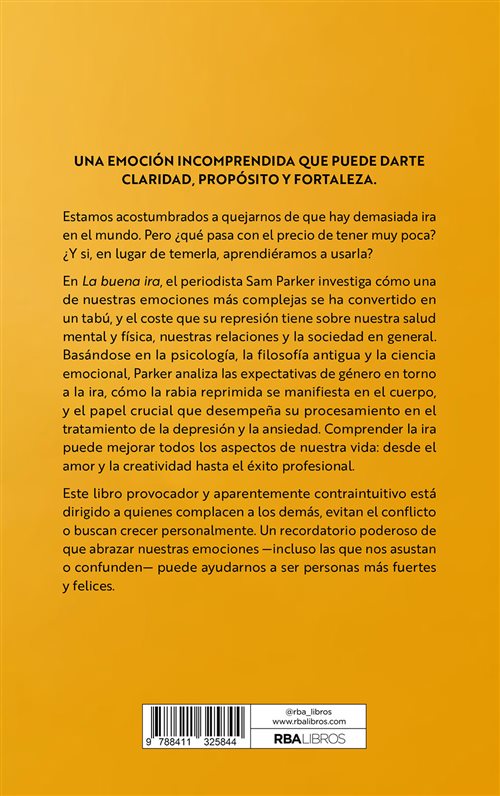 UNA EMOCIÓN INCOMPRENDIDA QUE PUEDE DARTE CLARIDAD, PROPÓSITO Y FORTALEZA.

Estamos acostumbrados a quejarnos de que hay demasiada ira en el mundo. Pero ¿qué pasa con el precio de tener muy poca? ¿Y si, en lugar de temerla, aprendiéramos a usarla?

En La buena ira, el periodista Sam Parker investiga cómo una de nuestras emociones más complejas se ha convertido en un tabú, y el coste que su represión tiene sobre nuestra salud mental y física, nuestras relaciones y la sociedad en general. Basándose en la psicología, la filosofía antigua y la ciencia emocional, Parker analiza las expectativas de género en torno a la ira, cómo la rabia reprimida se manifiesta en el cuerpo, y el papel crucial que desempeña su procesamiento en el tratamiento de la depresión y la ansiedad. Comprender la ira puede mejorar todos los aspectos de nuestra vida: desde el amor y la creatividad hasta el éxito profesional.

Este libro provocador y aparentemente contraintuitivo está dirigido a quienes complacen a los demás, evitan el conflicto o buscan crecer personalmente. Un recordatorio poderoso de que abrazar nuestras emociones —incluso las que nos asustan o confunden— puede ayudarnos a ser personas más fuertes y felices.

9 788411 325844

@rba_libros
www.rbalibros.com
RBA LIBROS